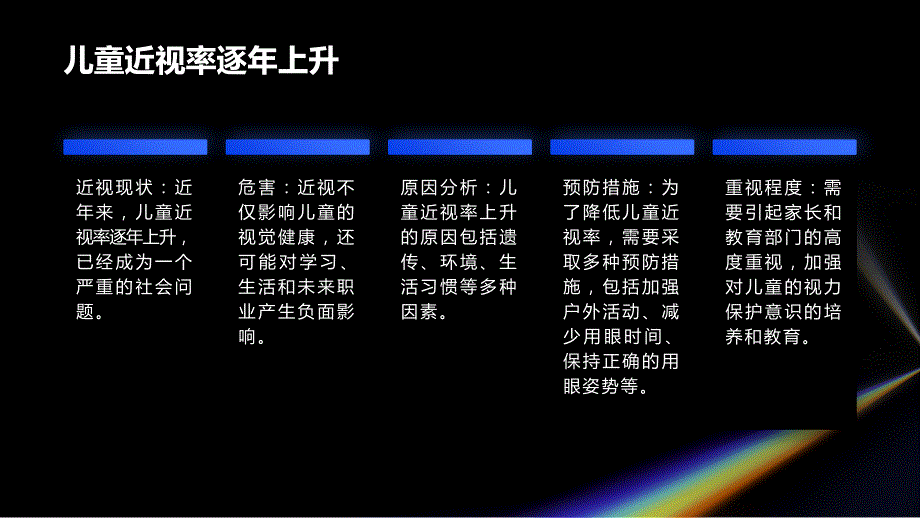 儿童近视率逐年上升

近视现状：近年来，儿童近视率逐年上升，已经成为一个严重的社会问题。

危害：近视不仅影响儿童的视觉健康，还可能对学习、生活和未来职业产生负面影响。

原因分析：儿童近视率上升的原因包括遗传、环境、生活习惯等多种因素。

预防措施：为了降低儿童近视率，需要采取多种预防措施，包括加强户外活动、减少用眼时间、保持正确的用眼姿势等。

重视程度：需要引起家长和教育部门的高度重视，加强对儿童的视力保护意识的培养和教育。